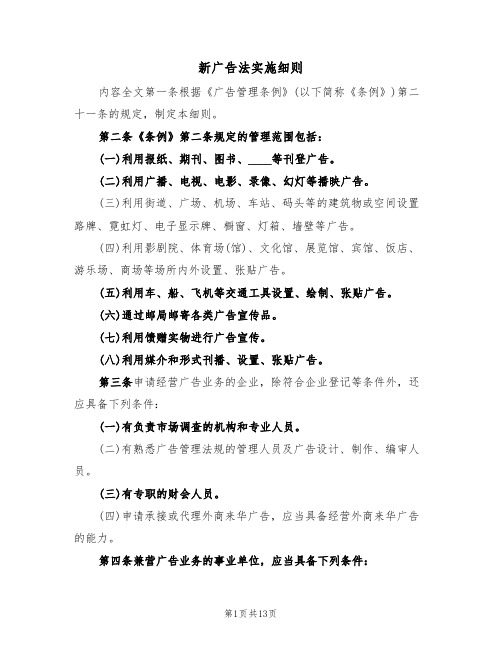 新广告法实施细则

内容全文第一条根据《广告管理条例》(以下简称《条例》)第二十一条的规定，制定本细则。

第二条《条例》第二条规定的管理范围包括：

(一)利用报纸、期刊、图书、____等刊登广告。

(二)利用广播、电视、电影、录像、幻灯等播映广告。

(三)利用街道、广场、机场、车站、码头等的建筑物或空间设置路牌、霓虹灯、电子显示牌、橱窗、灯箱、墙壁等广告。

(四)利用影剧院、体育场(馆)、文化馆、展览馆、宾馆、饭店、游乐场、商场等场所内外设置、张贴广告。

(五)利用车、船、飞机等交通工具设置、绘制、张贴广告。

(六)通过邮局邮寄各类广告宣传品。

(七)利用馈赠实物进行广告宣传。

(八)利用媒介和形式刊播、设置、张贴广告。

第三条申请经营广告业务的企业，除符合企业登记等条件外，还应具备下列条件：

(一)有负责市场调查的机构和专业人员。

(二)有熟悉广告管理法规的管理人员及广告设计、制作、编审人员。

(三)有专职的财会人员。

(四)申请承接或代理外商来华广告，应当具备经营外商来华广告的能力。

第四条兼营广告业务的事业单位，应当具备下列条件：

第1页共13页